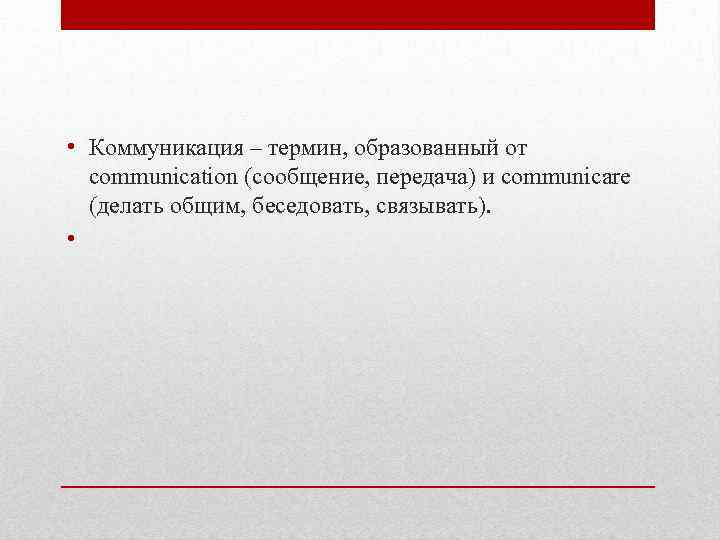 • Коммуникация – термин, образованный от communication (сообщение, передача) и communicare (делать общим, беседовать, связывать).

•